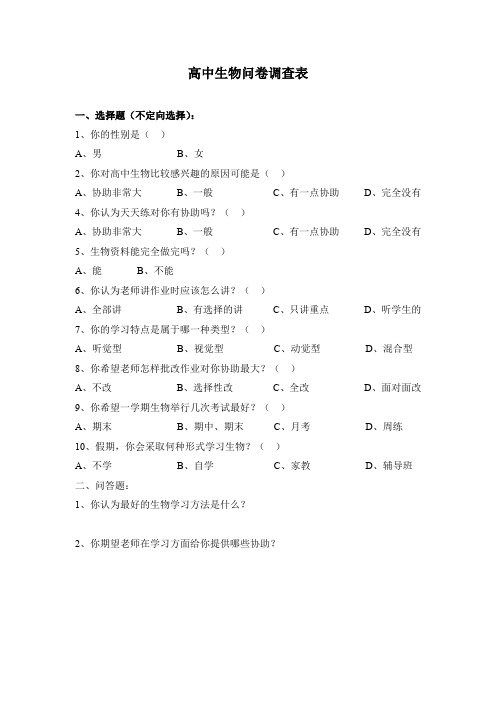 高中生物问卷调查表

一、选择题（不定向选择）：

1、你的性别是（ ）

A、男　　B、女

2、你对高中生物比较感兴趣的原因可能是（ ）

A、协助非常大　　B、一般　　C、有一点协助　　D、完全没有

4、你认为天天练对你有协助吗？（ ）

A、协助非常大　　B、一般　　C、有一点协助　　D、完全没有

5、生物资料能完全做完吗？（ ）

A、能　　B、不能

6、你认为老师讲作业时应该怎么讲？（ ）

A、全部讲　　B、有选择的讲　　C、只讲重点　　D、听学生的

7、你的学习特点是属于哪一种类型？（ ）

A、听觉型　　B、视觉型　　C、动觉型　　D、混合型

8、你希望老师怎样批改作业对你协助最大？（ ）

A、不改　　B、选择性改　　C、全改　　D、面对面改

9、你希望一学期生物举行几次考试最好？（ ）

A、期末　　B、期中、期末　　C、月考　　D、周练

10、假期，你会采取何种形式学习生物？（ ）

A、不学　　B、自学　　C、家教　　D、辅导班

二、问答题：

1、你认为最好的生物学习方法是什么？

2、你期望老师在学习方面给你提供哪些协助？